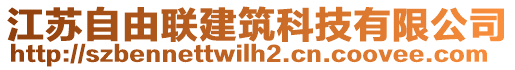 江苏自由联建筑科技有限公司
http://szbennettwilh2.cn.coovee.com